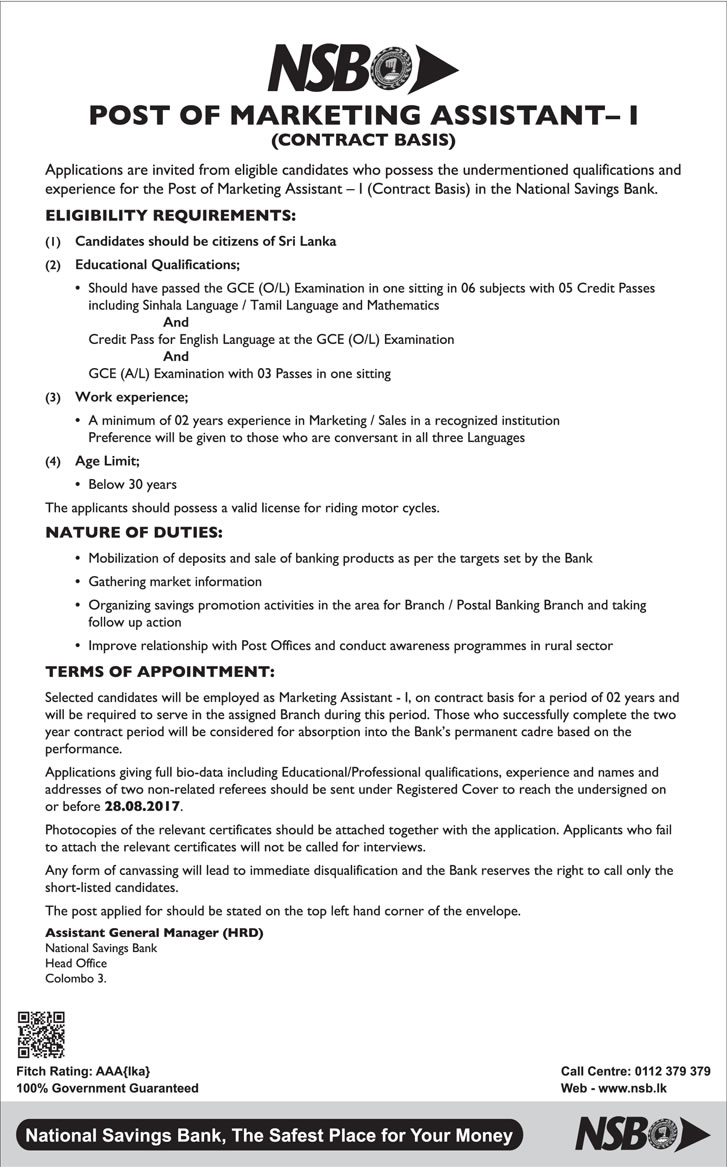 NSB

POST OF MARKETING ASSISTANT– I
(CONTRACT BASIS)

Applications are invited from eligible candidates who possess the undermentioned qualifications and experience for the Post of Marketing Assistant – I (Contract Basis) in the National Savings Bank.

ELIGIBILITY REQUIREMENTS:

(1) Candidates should be citizens of Sri Lanka

(2) Educational Qualifications;

• Should have passed the GCE (O/L) Examination in one sitting in 06 subjects with 05 Credit Passes including Sinhala Language / Tamil Language and Mathematics
And
Credit Pass for English Language at the GCE (O/L) Examination
And
GCE (A/L) Examination with 03 Passes in one sitting

(3) Work experience;

• A minimum of 02 years experience in Marketing / Sales in a recognized institution
Preference will be given to those who are conversant in all three Languages

(4) Age Limit;

• Below 30 years

The applicants should possess a valid license for riding motor cycles.

NATURE OF DUTIES:

• Mobilization of deposits and sale of banking products as per the targets set by the Bank

• Gathering market information

• Organizing savings promotion activities in the area for Branch / Postal Banking Branch and taking follow up action

• Improve relationship with Post Offices and conduct awareness programmes in rural sector

TERMS OF APPOINTMENT:

Selected candidates will be employed as Marketing Assistant - I, on contract basis for a period of 02 years and will be required to serve in the assigned Branch during this period. Those who successfully complete the two year contract period will be considered for absorption into the Bank's permanent cadre based on the performance.

Applications giving full bio-data including Educational/Professional qualifications, experience and names and addresses of two non-related referees should be sent under Registered Cover to reach the undersigned on or before 28.08.2017.

Photocopies of the relevant certificates should be attached together with the application. Applicants who fail to attach the relevant certificates will not be called for interviews.

Any form of canvassing will lead to immediate disqualification and the Bank reserves the right to call only the short-listed candidates.

The post applied for should be stated on the top left hand corner of the envelope.

Assistant General Manager (HRD)
National Savings Bank
Head Office
Colombo 3.

Fitch Rating: AAA{lka}
100% Government Guaranteed

Call Centre: 0112 379 379
Web - www.nsb.lk

National Savings Bank, The Safest Place for Your Money

NSB